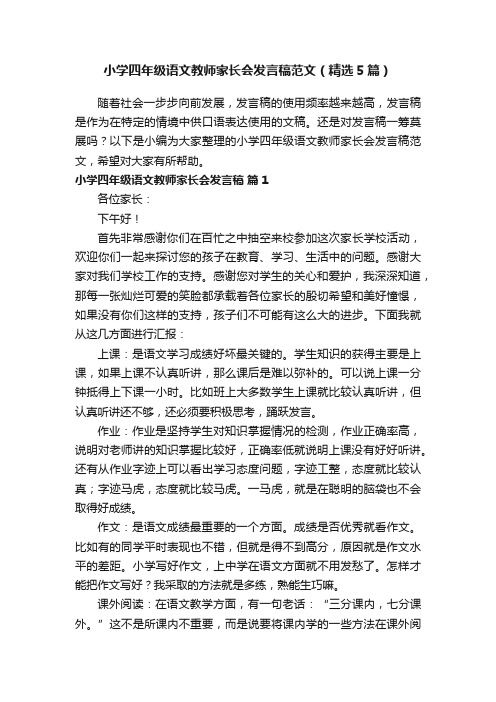 小学四年级语文教师家长会发言稿范文（精选5篇）

随着社会一步步向前发展，发言稿的使用频率越来越高，发言稿是作为在特定的情境中供口语表达使用的文稿。还是对发言稿一筹莫展吗？以下是小编为大家整理的小学四年级语文教师家长会发言稿范文，希望对大家有所帮助。

小学四年级语文教师家长会发言稿 篇1

各位家长：

下午好！

首先非常感谢你们在百忙之中抽空来校参加这次家长学校活动，欢迎你们一起来探讨您的孩子在教育、学习、生活中的问题。感谢大家对我们学校工作的支持。感谢您对学生的关心和爱护，我深深知道，那每一张灿烂可爱的笑脸都承载着各位家长的殷切希望和美好憧憬，如果没有你们这样的支持，孩子们不可能有这么大的进步。下面我就从这几方面进行汇报：

上课：是语文学习成绩好坏最关键的。学生知识的获得主要是上课，如果上课不认真听讲，那么课后是难以弥补的。可以说上课一分钟抵得上下课一小时。比如班上大多数学生上课就比较认真听讲，但认真听讲还不够，还必须要积极思考，踊跃发言。

作业：作业是坚持学生对知识掌握情况的检测，作业正确率高，说明对老师讲的知识掌握比较好，正确率低就说明上课没有好好听讲。还有从作业字迹上可以看出学习态度问题，字迹工整，态度就比较认真；字迹马虎，态度就比较马虎。一马虎，就是在聪明的脑袋也不会取得好成绩。

作文：是语文成绩最重要的一个方面。成绩是否优秀就看作文。比如有的同学平时表现也不错，但就是得不到高分，原因就是作文水平的差距。小学写好作文，上中学在语文方面就不用发愁了。怎样才能把作文写好？我采取的方法就是多练，熟能生巧嘛。

课外阅读：在语文教学方面，有一句老话：“三分课内，七分课外。”这不是所课内不重要，而是说要将课内学的一些方法在课外阅